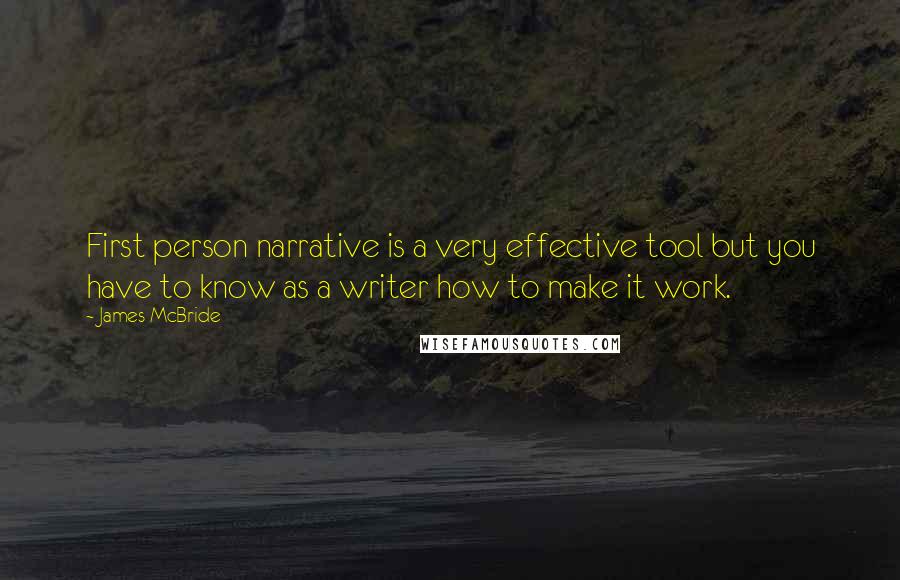 First person narrative is a very effective tool but you have to know as a writer how to make it work.
- James McBride

WISEFAMOUSQUOTES.COM